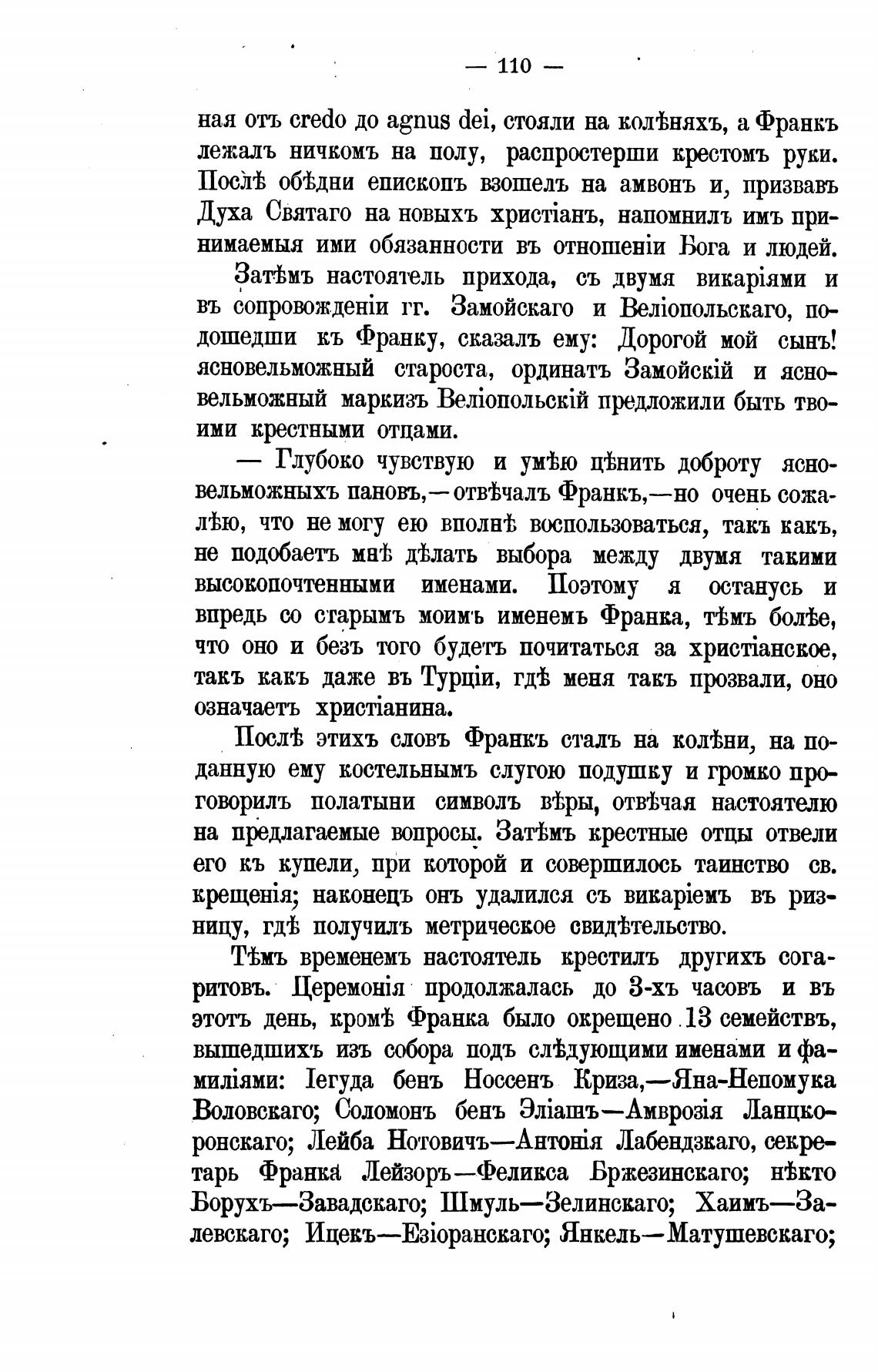 — 110 —

ная отъ credo до agnus dei, стояли на колѣняхъ, а Франкъ лежалъ ничкомъ на полу, распростерши крестомъ руки. Послѣ обѣдни епископъ взошелъ на амвонъ и, призвавъ Духа Святаго на новыхъ христіанъ, напомнилъ имъ принимаемыя ими обязанности въ отношеніи Бога и людей.

Затѣмъ настоятель прихода, съ двумя викаріями и въ сопровожденіи гг. Замойскаго и Веліопольскаго, подошедши къ Франку, сказалъ ему: Дорогой мой сынъ! ясновельможный староста, ординатъ Замойскій и ясновельможный маркизъ Веліопольскій предложили быть твоими крестными отцами.

— Глубоко чувствую и умѣю цѣнить доброту ясновельможныхъ пановъ,—отвѣчалъ Франкъ,—но очень сожалѣю, что не могу ею вполнѣ воспользоваться, такъ какъ, не подобаетъ мнѣ дѣлать выбора между двумя такими высокопочтенными именами. Поэтому я останусь и впредь со старымъ моимъ именемъ Франка, тѣмъ болѣе, что оно и безъ того будетъ почитаться за христіанское, такъ какъ даже въ Турціи, гдѣ меня такъ прозвали, оно означаетъ христіанина.

Послѣ этихъ словъ Франкъ сталъ на колѣни, на поданную ему костельнымъ слугою подушку и громко проговорилъ полатыни символъ вѣры, отвѣчая настоятелю на предлагаемые вопросы. Затѣмъ крестные отцы отвели его къ купели, при которой и совершилось таинство св. крещенія; наконецъ онъ удалился съ викаріемъ въ ризницу, гдѣ получилъ метрическое свидѣтельство.

Тѣмъ временемъ настоятель крестилъ другихъ согаритовъ. Церемонія продолжалась до 3-хъ часовъ и въ этотъ день, кромѣ Франка было окрещено 13 семействъ, вышедшихъ изъ собора подъ слѣдующими именами и фамиліями: Іегуда бенъ Носсенъ Криза,—Яна-Непомука Воловскаго; Соломонъ бенъ Эліашъ—Амврозія Ланцкоронскаго; Лейба Нотовичъ—Антонія Лабендзкаго, секретарь Франка Лейзоръ—Феликса Бржезинскаго; нѣкто Борухъ—Завадскаго; Шмуль—Зелинскаго; Хаимъ—Залевскаго; Ицекъ—Езіоранскаго; Янкель—Матушевскаго;